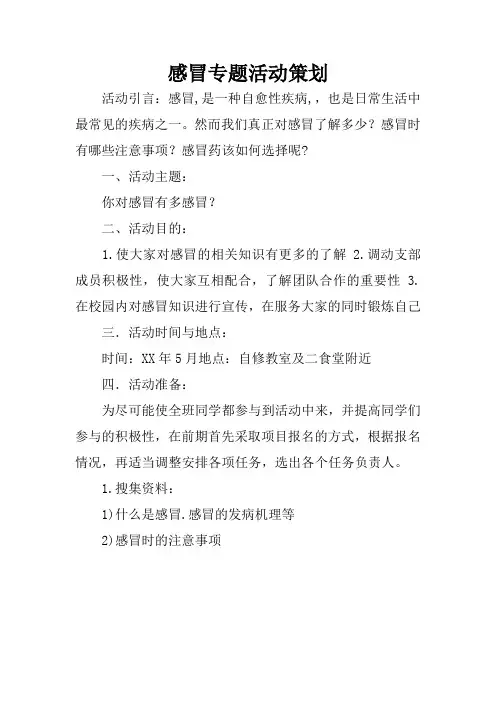 感冒专题活动策划

活动引言：感冒,是一种自愈性疾病,，也是日常生活中最常见的疾病之一。然而我们真正对感冒了解多少？感冒时有哪些注意事项？感冒药该如何选择呢?

一、活动主题：

你对感冒有多感冒？

二、活动目的：

1.使大家对感冒的相关知识有更多的了解 2.调动支部成员积极性，使大家互相配合，了解团队合作的重要性 3.在校园内对感冒知识进行宣传，在服务大家的同时锻炼自己

三．活动时间与地点：

时间：XX年5月地点：自修教室及二食堂附近

四．活动准备：

为尽可能使全班同学都参与到活动中来，并提高同学们参与的积极性，在前期首先采取项目报名的方式，根据报名情况，再适当调整安排各项任务，选出各个任务负责人。

1.搜集资料：

1)什么是感冒.感冒的发病机理等

2)感冒时的注意事项